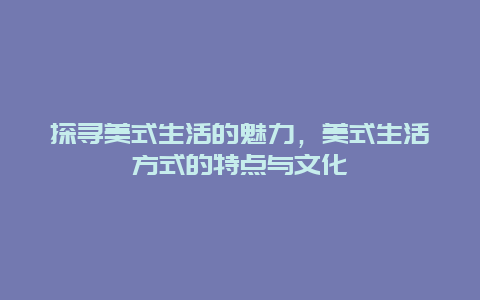 探寻美式生活的魅力，美式生活方式的特点与文化